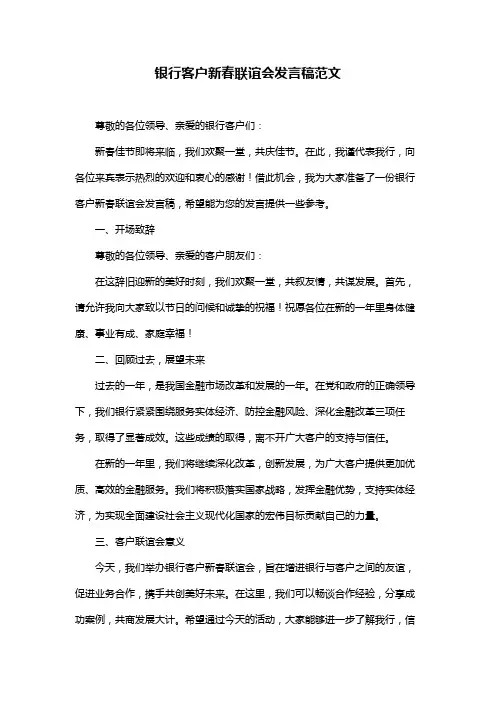 银行客户新春联谊会发言稿范文

尊敬的各位领导、亲爱的银行客户们：

新春佳节即将来临，我们欢聚一堂，共庆佳节。在此，我谨代表我行，向各位来宾表示热烈的欢迎和衷心的感谢！借此机会，我为大家准备了一份银行客户新春联谊会发言稿，希望能为您的发言提供一些参考。

一、开场致辞

尊敬的各位领导、亲爱的客户朋友们：

在这辞旧迎新的美好时刻，我们欢聚一堂，共叙友情，共谋发展。首先，请允许我向大家致以节日的问候和诚挚的祝福！祝愿各位在新的一年里身体健康、事业有成、家庭幸福！

二、回顾过去，展望未来

过去的一年，是我国金融市场改革和发展的一年。在党和政府的正确领导下，我们银行紧紧围绕服务实体经济、防控金融风险、深化金融改革三项任务，取得了显著成效。这些成绩的取得，离不开广大客户的支持与信任。

在新的一年里，我们将继续深化改革，创新发展，为广大客户提供更加优质、高效的金融服务。我们将积极落实国家战略，发挥金融优势，支持实体经济，为实现全面建设社会主义现代化国家的宏伟目标贡献自己的力量。

三、客户联谊会意义

今天，我们举办银行客户新春联谊会，旨在增进银行与客户之间的友谊，促进业务合作，携手共创美好未来。在这里，我们可以畅谈合作经验，分享成功案例，共商发展大计。希望通过今天的活动，大家能够进一步了解我行，信